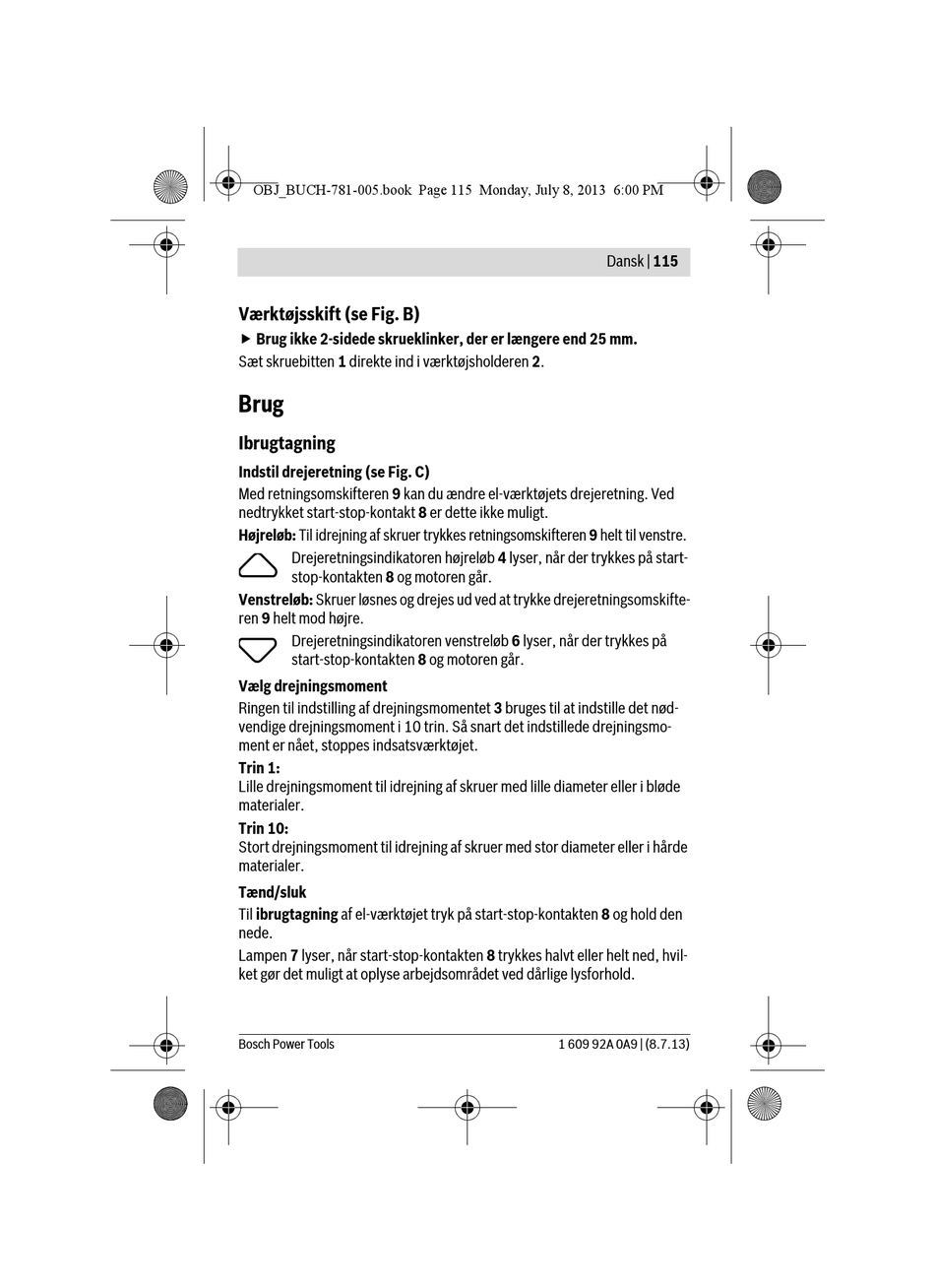 OBJ_BUCH-781-005.book Page 115 Monday, July 8, 2013 6:00 PM

Dansk | 115

Værktøjsskift (se Fig. B)

▶ Brug ikke 2-sidede skrueklinker, der er længere end 25 mm.

Sæt skruebitten 1 direkte ind i værktøjsholderen 2.

Brug

Ibrugtagning

Indstil drejeretning (se Fig. C)

Med retningsomskifteren 9 kan du ændre el-værktøjets drejeretning. Ved nedtrykket start-stop-kontakt 8 er dette ikke muligt.

Højreløb: Til idrejning af skruer trykkes retningsomskifteren 9 helt til venstre.

Drejeretningsindikatoren højreløb 4 lyser, når der trykkes på start-stop-kontakten 8 og motoren går.

Venstreløb: Skruer løsnes og drejes ud ved at trykke drejeretningsomskifteren 9 helt mod højre.

Drejeretningsindikatoren venstreløb 6 lyser, når der trykkes på start-stop-kontakten 8 og motoren går.

Vælg drejningsmoment

Ringen til indstilling af drejningsmomentet 3 bruges til at indstille det nødvendige drejningsmoment i 10 trin. Så snart det indstillede drejningsmoment er nået, stoppes indsatsværktøjet.

Trin 1:
Lille drejningsmoment til idrejning af skruer med lille diameter eller i bløde materialer.

Trin 10:
Stort drejningsmoment til idrejning af skruer med stor diameter eller i hårde materialer.

Tænd/sluk

Til ibrugtagning af el-værktøjet tryk på start-stop-kontakten 8 og hold den nede.

Lampen 7 lyser, når start-stop-kontakten 8 trykkes halvt eller helt ned, hvilket gør det muligt at oplyse arbejdsområdet ved dårlige lysforhold.

Bosch Power Tools

1 609 92A 0A9 | (8.7.13)